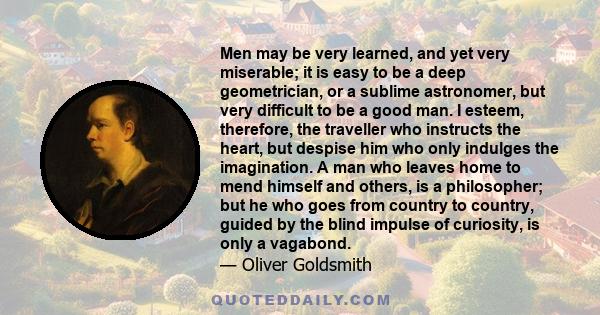 Men may be very learned, and yet very miserable; it is easy to be a deep geometrician, or a sublime astronomer, but very difficult to be a good man. I esteem, therefore, the traveller who instructs the heart, but despise him who only indulges the imagination. A man who leaves home to mend himself and others, is a philosopher; but he who goes from country to country, guided by the blind impulse of curiosity, is only a vagabond.
— Oliver Goldsmith

QUOTEDDAILY.COM